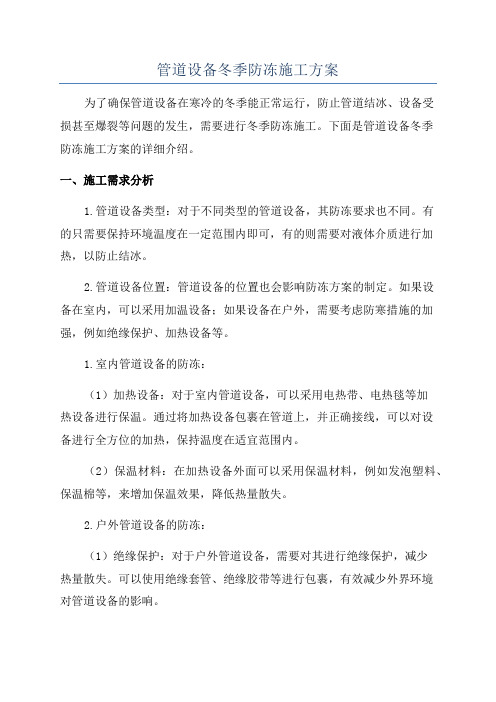 管道设备冬季防冻施工方案

为了确保管道设备在寒冷的冬季能正常运行，防止管道结冰、设备受损甚至爆裂等问题的发生，需要进行冬季防冻施工。下面是管道设备冬季防冻施工方案的详细介绍。

一、施工需求分析

1.管道设备类型：对于不同类型的管道设备，其防冻要求也不同。有的只需要保持环境温度在一定范围内即可，有的则需要对液体介质进行加热，以防止结冰。

2.管道设备位置：管道设备的位置也会影响防冻方案的制定。如果设备在室内，可以采用加温设备；如果设备在户外，需要考虑防寒措施的加强，例如绝缘保护、加热设备等。

1.室内管道设备的防冻：

（1）加热设备：对于室内管道设备，可以采用电热带、电热毯等加热设备进行保温。通过将加热设备包裹在管道上，并正确接线，可以对设备进行全方位的加热，保持温度在适宜范围内。

（2）保温材料：在加热设备外面可以采用保温材料，例如发泡塑料、保温棉等，来增加保温效果，降低热量散失。

2.户外管道设备的防冻：

（1）绝缘保护：对于户外管道设备，需要对其进行绝缘保护，减少热量散失。可以使用绝缘套管、绝缘胶带等进行包裹，有效减少外界环境对管道设备的影响。